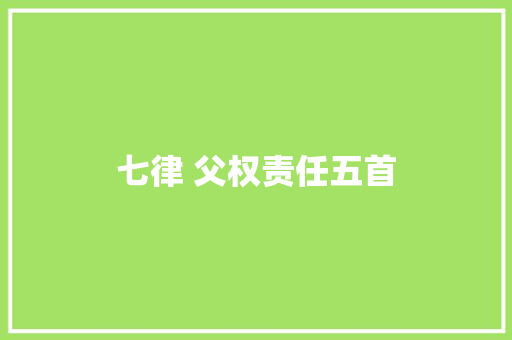 七律 父权责任五首